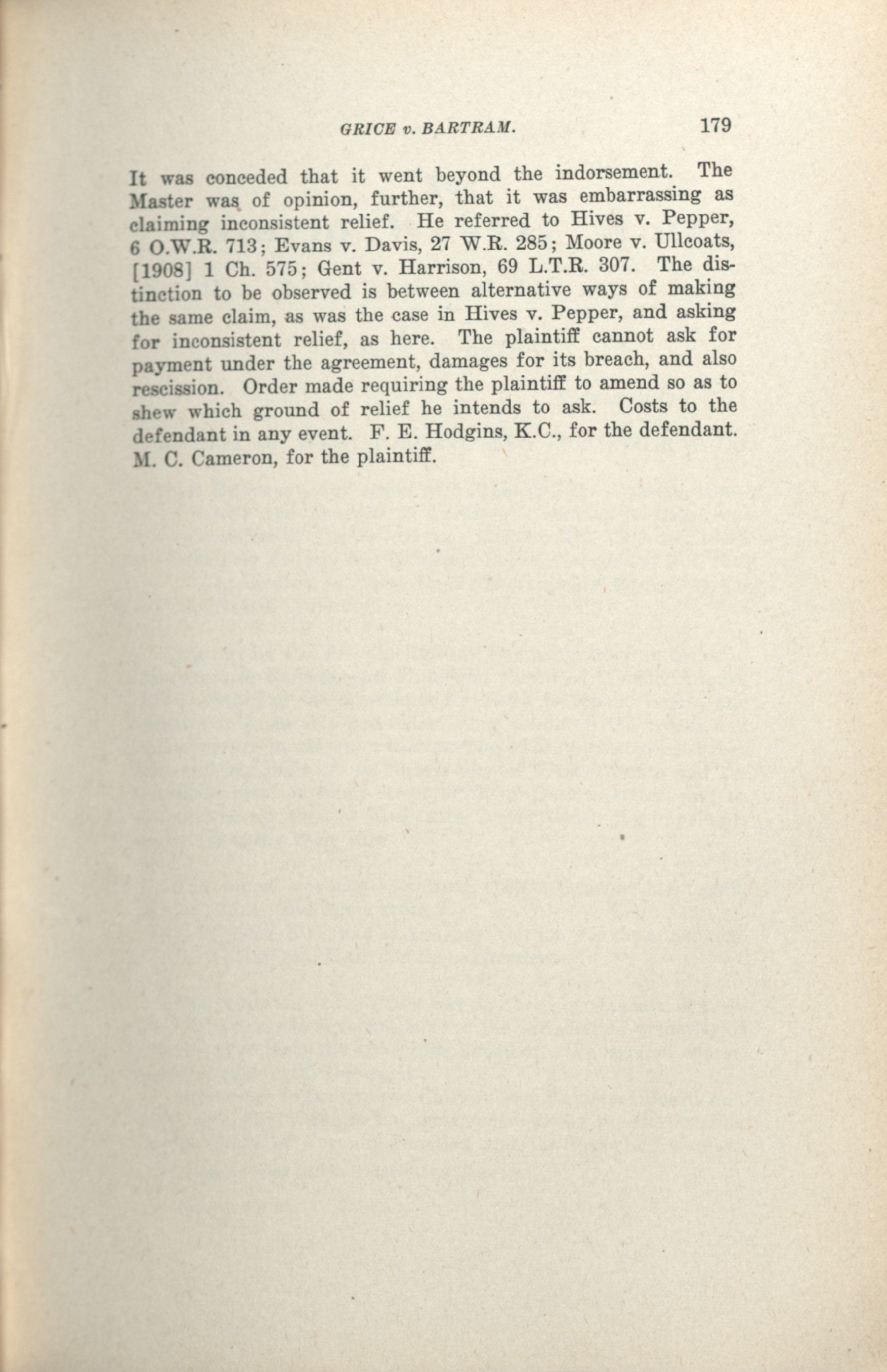 GRICE v. BARTRAM. 179

It was conceded that it went beyond the indorsement. The Master was of opinion, further, that it was embarrassing as claiming inconsistent relief. He referred to Hives v. Pepper, 6 O.W.R. 713; Evans v. Davis, 27 W.R. 285; Moore v. Ullcoats, [1908] 1 Ch. 575; Gent v. Harrison, 69 L.T.R. 307. The distinction to be observed is between alternative ways of making the same claim, as was the case in Hives v. Pepper, and asking for inconsistent relief, as here. The plaintiff cannot ask for payment under the agreement, damages for its breach, and also rescission. Order made requiring the plaintiff to amend so as to shew which ground of relief he intends to ask. Costs to the defendant in any event. F. E. Hodgins, K.C., for the defendant. M. C. Cameron, for the plaintiff.